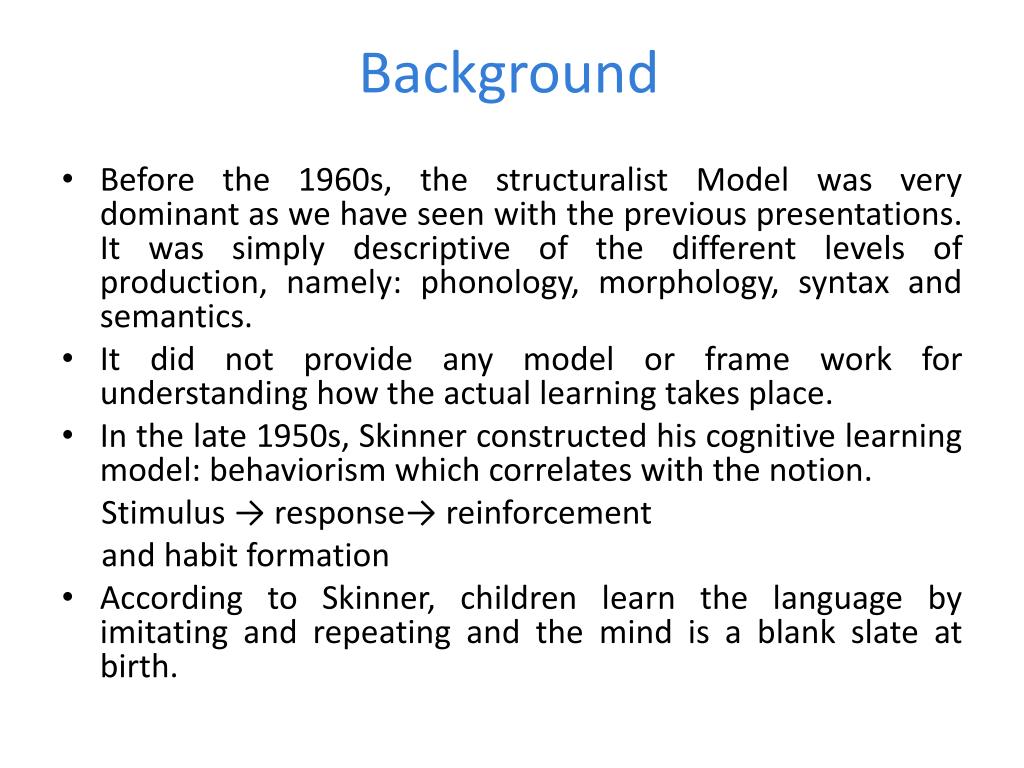 Background

• Before the 1960s, the structuralist Model was very dominant as we have seen with the previous presentations. It was simply descriptive of the different levels of production, namely: phonology, morphology, syntax and semantics.
• It did not provide any model or frame work for understanding how the actual learning takes place.
• In the late 1950s, Skinner constructed his cognitive learning model: behaviorism which correlates with the notion.
Stimulus → response→ reinforcement
and habit formation
• According to Skinner, children learn the language by imitating and repeating and the mind is a blank slate at birth.